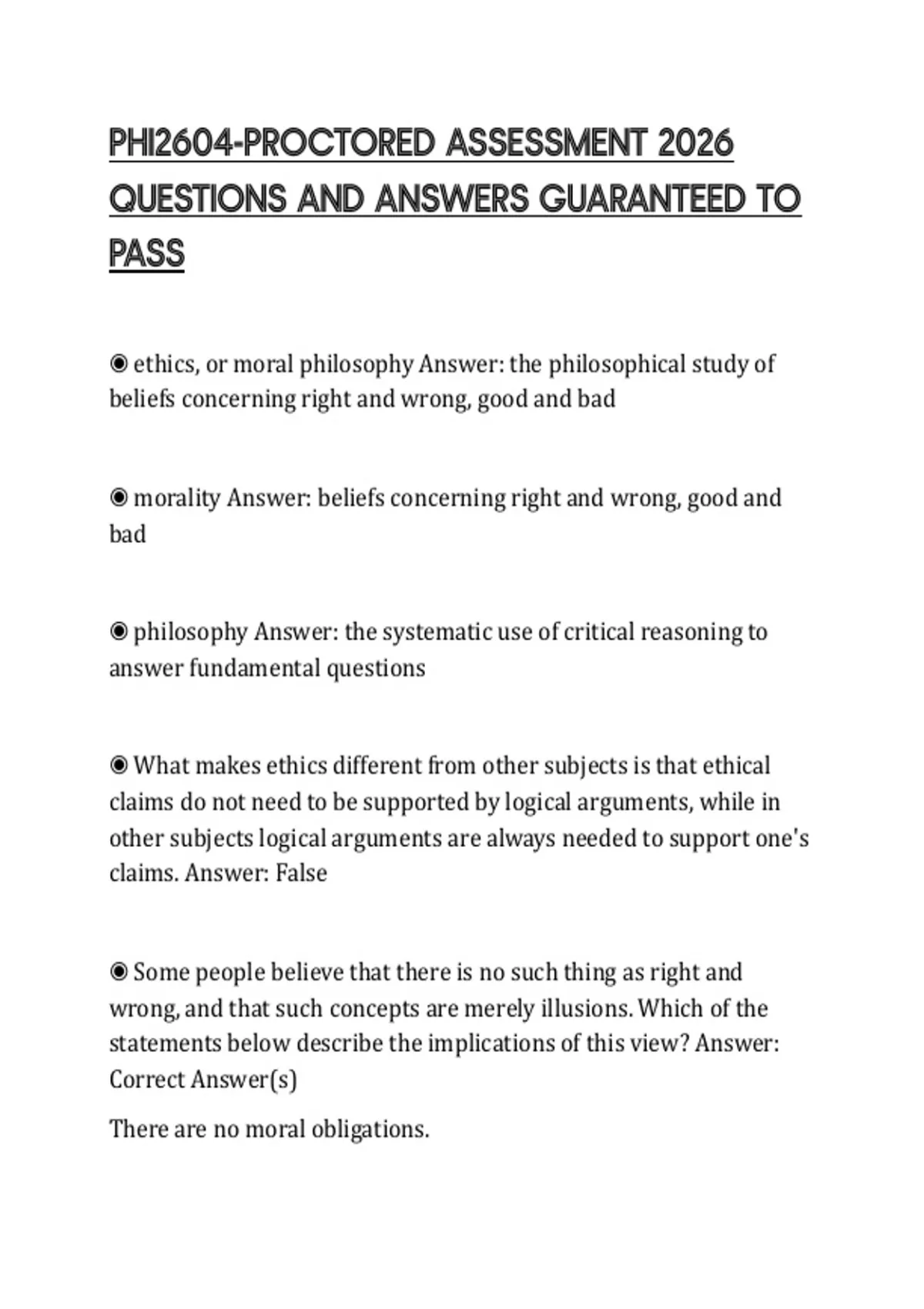 PHI2604-PROCTORED ASSESSMENT 2026 QUESTIONS AND ANSWERS GUARANTEED TO PASS

◉ ethics, or moral philosophy Answer: the philosophical study of beliefs concerning right and wrong, good and bad

◉ morality Answer: beliefs concerning right and wrong, good and bad

◉ philosophy Answer: the systematic use of critical reasoning to answer fundamental questions

◉ What makes ethics different from other subjects is that ethical claims do not need to be supported by logical arguments, while in other subjects logical arguments are always needed to support one's claims. Answer: False

◉ Some people believe that there is no such thing as right and wrong, and that such concepts are merely illusions. Which of the statements below describe the implications of this view? Answer: Correct Answer(s)

There are no moral obligations.